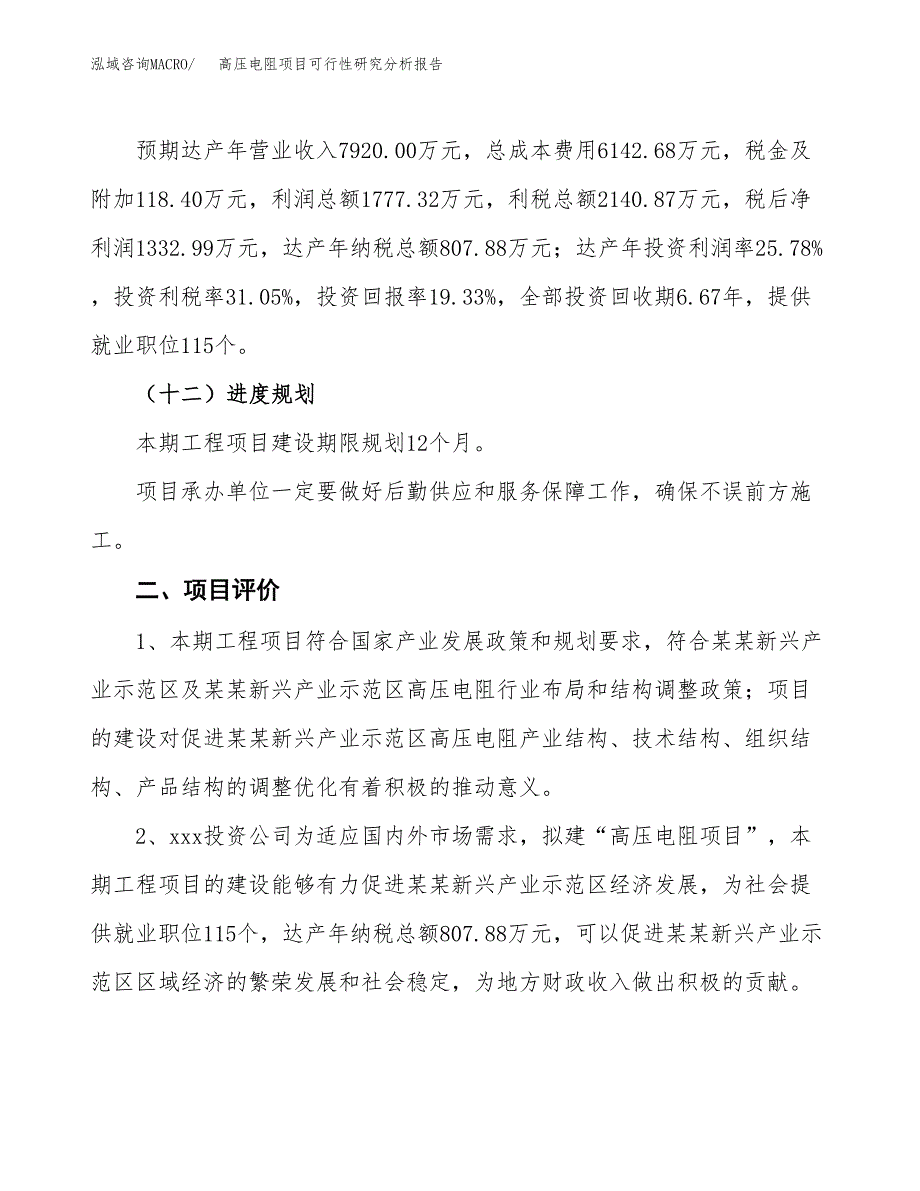 泓域咨询MACRO/　高压电阻项目可行性研究分析报告

预期达产年营业收入7920.00万元，总成本费用6142.68万元，税金及附加118.40万元，利润总额1777.32万元，利税总额2140.87万元，税后净利润1332.99万元，达产年纳税总额807.88万元；达产年投资利润率25.78%，投资利税率31.05%，投资回报率19.33%，全部投资回收期6.67年，提供就业职位115个。

（十二）进度规划

本期工程项目建设期限规划12个月。

项目承办单位一定要做好后勤供应和服务保障工作，确保不误前方施工。

二、项目评价

1、本期工程项目符合国家产业发展政策和规划要求，符合某某新兴产业示范区及某某新兴产业示范区高压电阻行业布局和结构调整政策；项目的建设对促进某某新兴产业示范区高压电阻产业结构、技术结构、组织结构、产品结构的调整优化有着积极的推动意义。

2、xxx投资公司为适应国内外市场需求，拟建“高压电阻项目”，本期工程项目的建设能够有力促进某某新兴产业示范区经济发展，为社会提供就业职位115个，达产年纳税总额807.88万元，可以促进某某新兴产业示范区区域经济的繁荣发展和社会稳定，为地方财政收入做出积极的贡献。